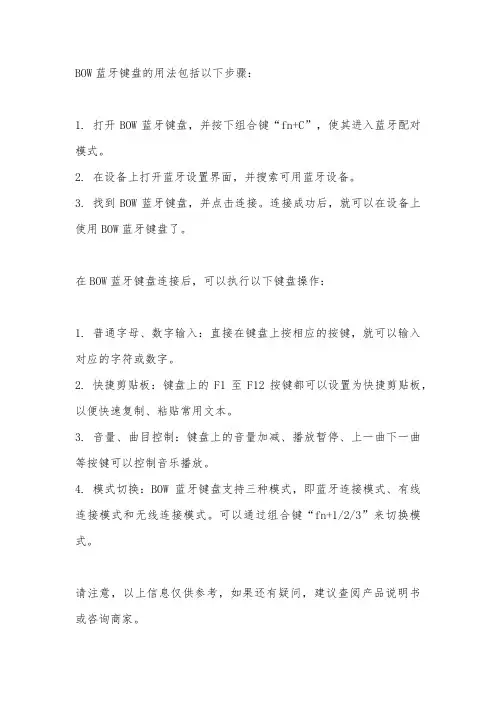 BOW 蓝牙键盘的用法包括以下步骤：

1. 打开 BOW 蓝牙键盘，并按下组合键“fn+C”，使其进入蓝牙配对模式。
2. 在设备上打开蓝牙设置界面，并搜索可用蓝牙设备。
3. 找到 BOW 蓝牙键盘，并点击连接。连接成功后，就可以在设备上使用 BOW 蓝牙键盘了。

在 BOW 蓝牙键盘连接后，可以执行以下键盘操作：

1. 普通字母、数字输入：直接在键盘上按相应的按键，就可以输入对应的字符或数字。
2. 快捷剪贴板：键盘上的 F1 至 F12 按键都可以设置为快捷剪贴板，以便快速复制、粘贴常用文本。
3. 音量、曲目控制：键盘上的音量加减、播放暂停、上一曲下一曲等按键可以控制音乐播放。
4. 模式切换：BOW 蓝牙键盘支持三种模式，即蓝牙连接模式、有线连接模式和无线连接模式。可以通过组合键“fn+1/2/3”来切换模式。

请注意，以上信息仅供参考，如果还有疑问，建议查阅产品说明书或咨询商家。